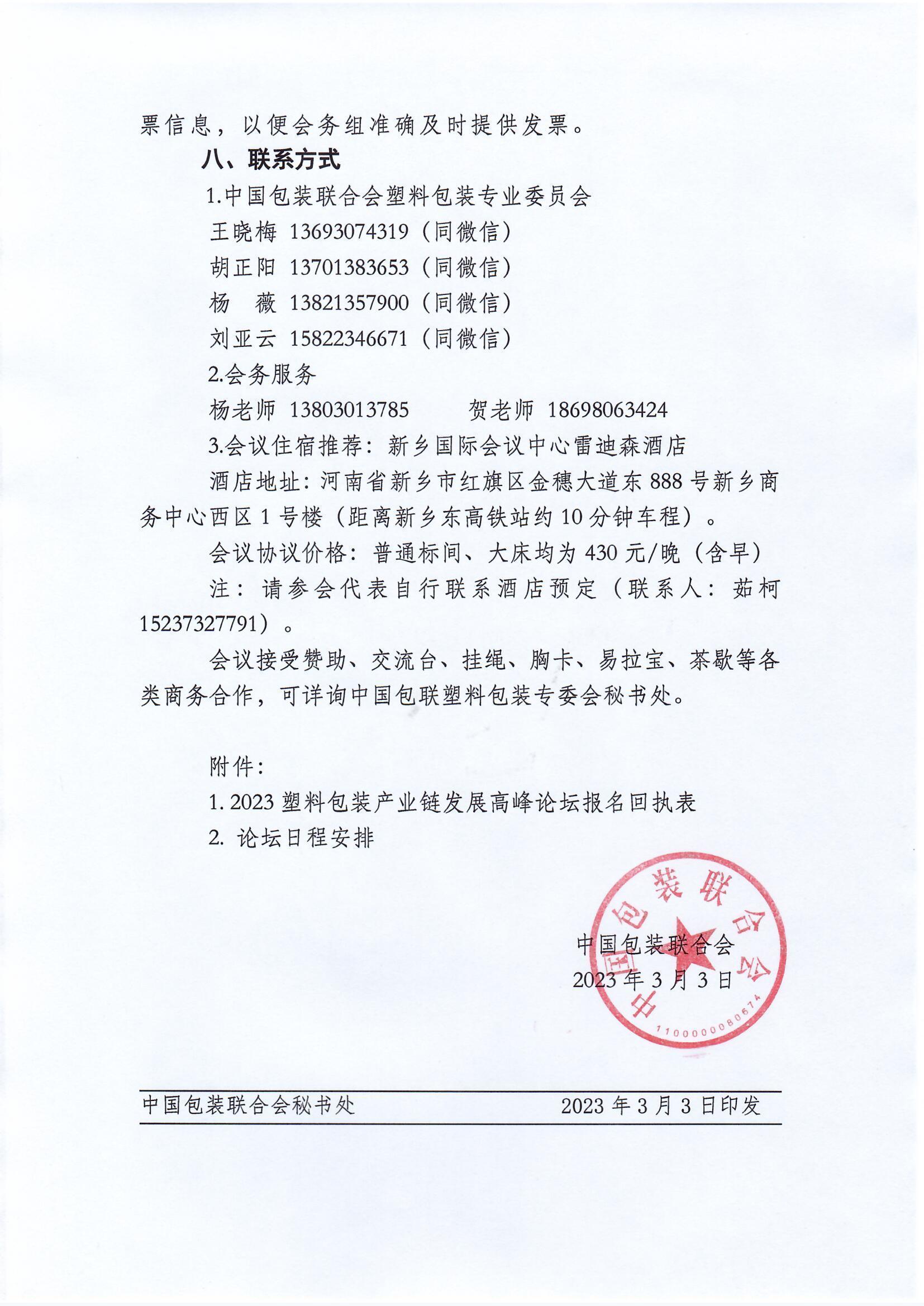 票信息，以便会务组准确及时提供发票。

八、联系方式

1.中国包装联合会塑料包装专业委员会

王晓梅 13693074319（同微信）

胡正阳 13701383653（同微信）

杨　薇 13821357900（同微信）

刘亚云 15822346671（同微信）

2.会务服务

杨老师 13803013785　　贺老师 18698063424

3.会议住宿推荐：新乡国际会议中心雷迪森酒店

酒店地址：河南省新乡市红旗区金穗大道东 888 号新乡商务中心西区 1 号楼（距离新乡东高铁站约 10 分钟车程）。

会议协议价格：普通标间、大床均为 430 元/晚（含早）

注：请参会代表自行联系酒店预定（联系人：茹柯 15237327791）。

会议接受赞助、交流台、挂绳、胸卡、易拉宝、茶歇等各类商务合作，可详询中国包联塑料包装专委会秘书处。

附件：

1. 2023 塑料包装产业链发展高峰论坛报名回执表

2. 论坛日程安排

中国包装联合会
1100000080674

中国包装联合会

2023 年 3 月 3 日

中国包装联合会秘书处　　2023 年 3 月 3 日印发